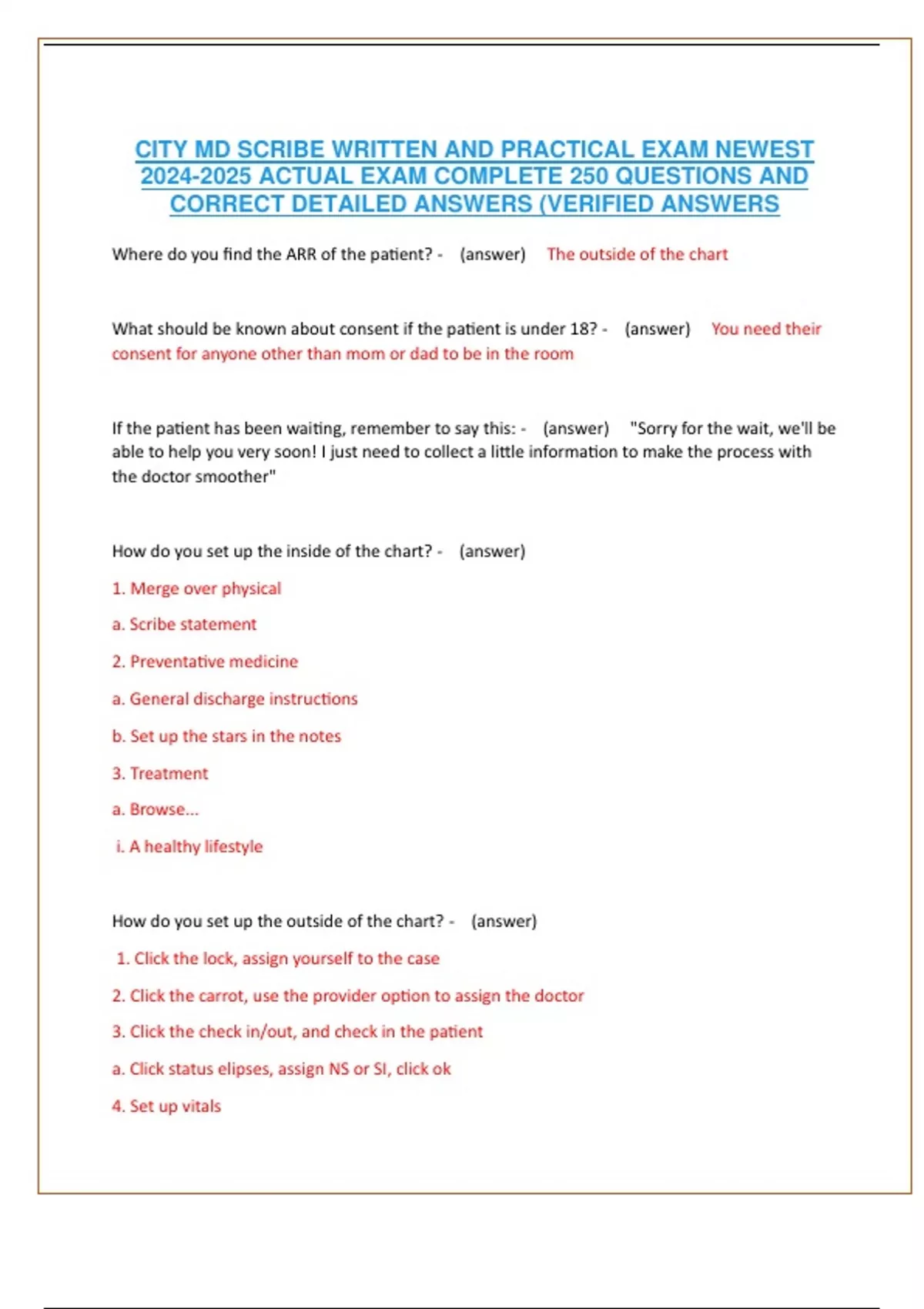 CITY MD SCRIBE WRITTEN AND PRACTICAL EXAM NEWEST 2024-2025 ACTUAL EXAM COMPLETE 250 QUESTIONS AND CORRECT DETAILED ANSWERS (VERIFIED ANSWERS

Where do you find the ARR of the patient? - (answer) The outside of the chart

What should be known about consent if the patient is under 18? - (answer) You need their consent for anyone other than mom or dad to be in the room

If the patient has been waiting, remember to say this: - (answer) "Sorry for the wait, we'll be able to help you very soon! I just need to collect a little information to make the process with the doctor smoother"

How do you set up the inside of the chart? - (answer)

1. Merge over physical

a. Scribe statement

2. Preventative medicine

a. General discharge instructions

b. Set up the stars in the notes

3. Treatment

a. Browse...

i. A healthy lifestyle

How do you set up the outside of the chart? - (answer)

1. Click the lock, assign yourself to the case

2. Click the carrot, use the provider option to assign the doctor

3. Click the check in/out, and check in the patient

a. Click status elipses, assign NS or SI, click ok

4. Set up vitals